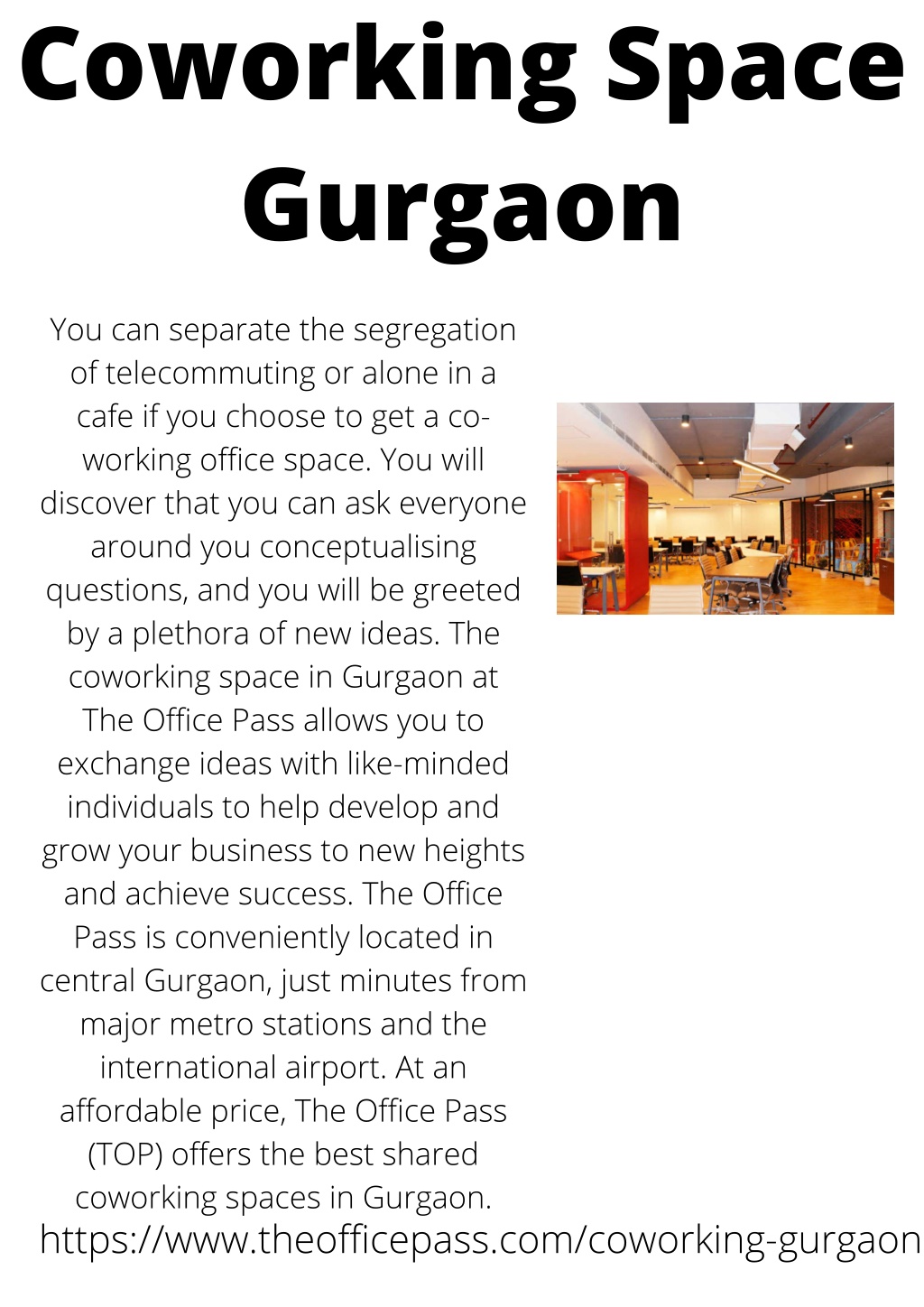 Coworking Space Gurgaon

You can separate the segregation of telecommuting or alone in a cafe if you choose to get a co-working office space. You will discover that you can ask everyone around you conceptualising questions, and you will be greeted by a plethora of new ideas. The coworking space in Gurgaon at The Office Pass allows you to exchange ideas with like-minded individuals to help develop and grow your business to new heights and achieve success. The Office Pass is conveniently located in central Gurgaon, just minutes from major metro stations and the international airport. At an affordable price, The Office Pass (TOP) offers the best shared coworking spaces in Gurgaon.

https://www.theofficepass.com/coworking-gurgaon